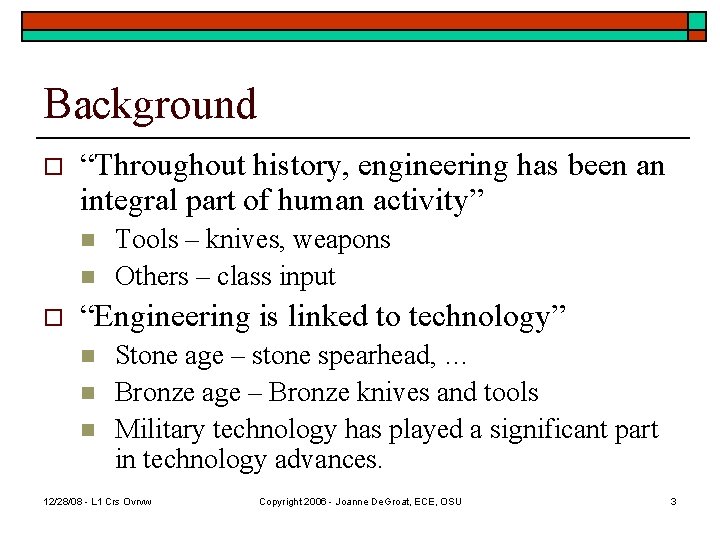 Background

“Throughout history, engineering has been an integral part of human activity”

Tools – knives, weapons

Others – class input

“Engineering is linked to technology”

Stone age – stone spearhead, …

Bronze age – Bronze knives and tools

Military technology has played a significant part in technology advances.

12/28/08 - L1 Crs Ovrvw

Copyright 2006 - Joanne DeGroat, ECE, OSU

3